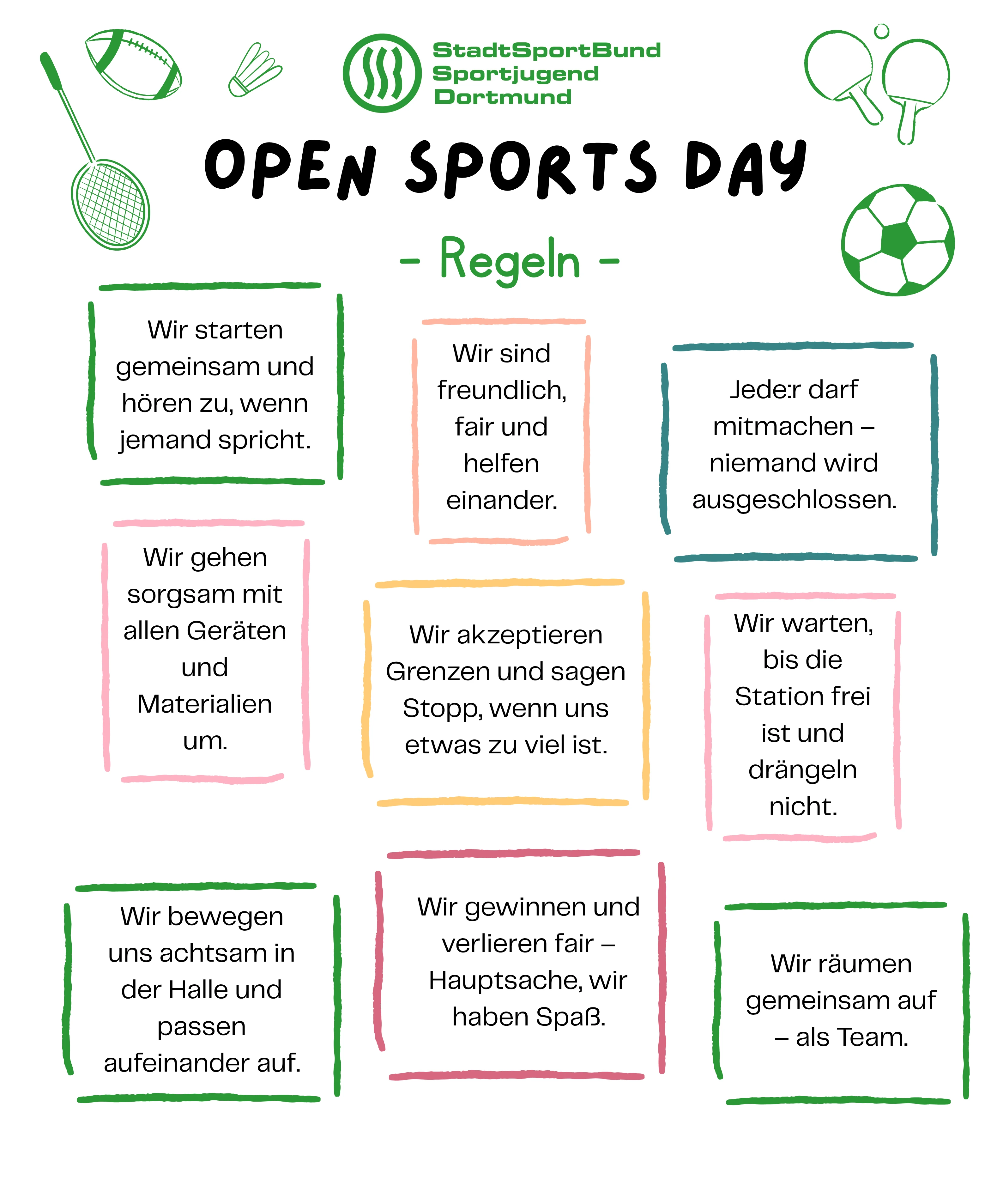 StadtSportBund
Sportjugend
Dortmund

OPEN SPORTS DAY

- Regeln -

Wir starten gemeinsam und hören zu, wenn jemand spricht.

Wir sind freundlich, fair und helfen einander.

Jede:r darf mitmachen – niemand wird ausgeschlossen.

Wir gehen sorgsam mit allen Geräten und Materialien um.

Wir akzeptieren Grenzen und sagen Stopp, wenn uns etwas zu viel ist.

Wir warten, bis die Station frei ist und drängeln nicht.

Wir bewegen uns achtsam in der Halle und passen aufeinander auf.

Wir gewinnen und verlieren fair – Hauptsache, wir haben Spaß.

Wir räumen gemeinsam auf – als Team.